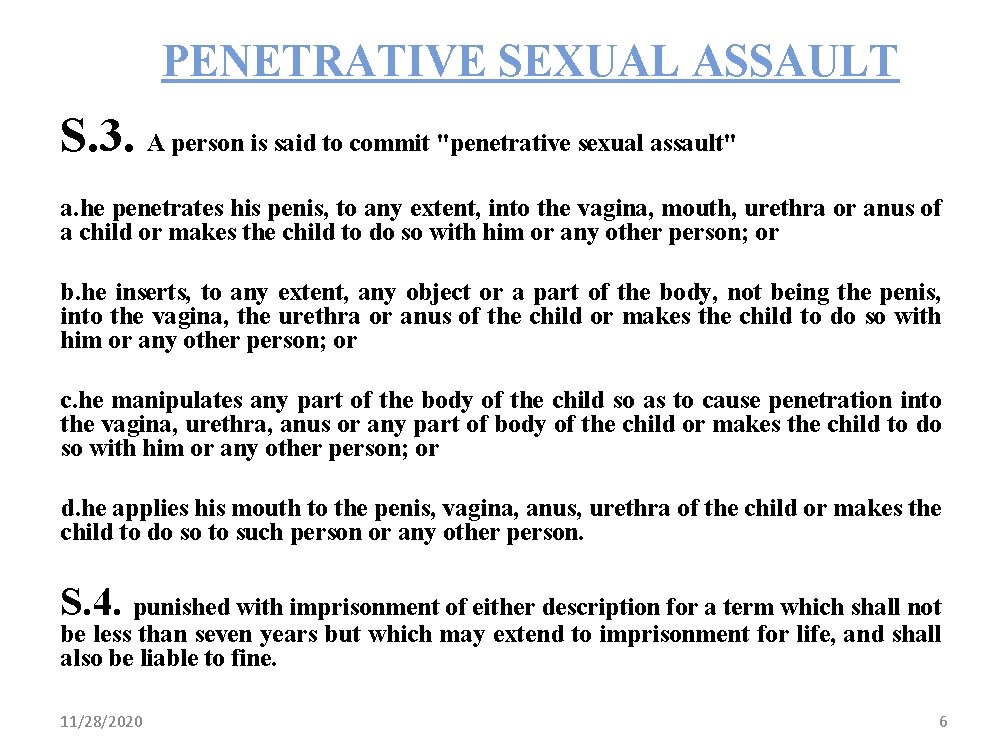 PENETRATIVE SEXUAL ASSAULT

S.3. A person is said to commit "penetrative sexual assault"

a.he penetrates his penis, to any extent, into the vagina, mouth, urethra or anus of a child or makes the child to do so with him or any other person; or

b.he inserts, to any extent, any object or a part of the body, not being the penis, into the vagina, the urethra or anus of the child or makes the child to do so with him or any other person; or

c.he manipulates any part of the body of the child so as to cause penetration into the vagina, urethra, anus or any part of body of the child or makes the child to do so with him or any other person; or

d.he applies his mouth to the penis, vagina, anus, urethra of the child or makes the child to do so to such person or any other person.

S.4. punished with imprisonment of either description for a term which shall not be less than seven years but which may extend to imprisonment for life, and shall also be liable to fine.

11/28/2020

6